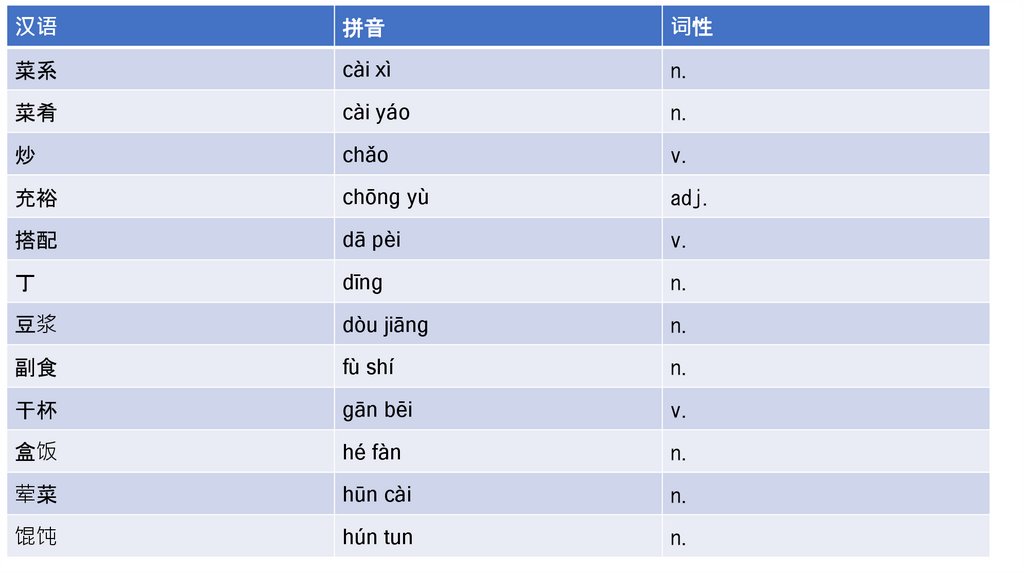 | 汉语 | 拼音 | 词性 |
|---|---|---|
| 菜系 | cài xì | n. |
| 菜肴 | cài yáo | n. |
| 炒 | chǎo | v. |
| 充裕 | chōng yù | adj. |
| 搭配 | dā pèi | v. |
| 丁 | dīng | n. |
| 豆浆 | dòu jiāng | n. |
| 副食 | fù shí | n. |
| 干杯 | gān bēi | v. |
| 盒饭 | hé fàn | n. |
| 荤菜 | hūn cài | n. |
| 馄饨 | hún tun | n. |